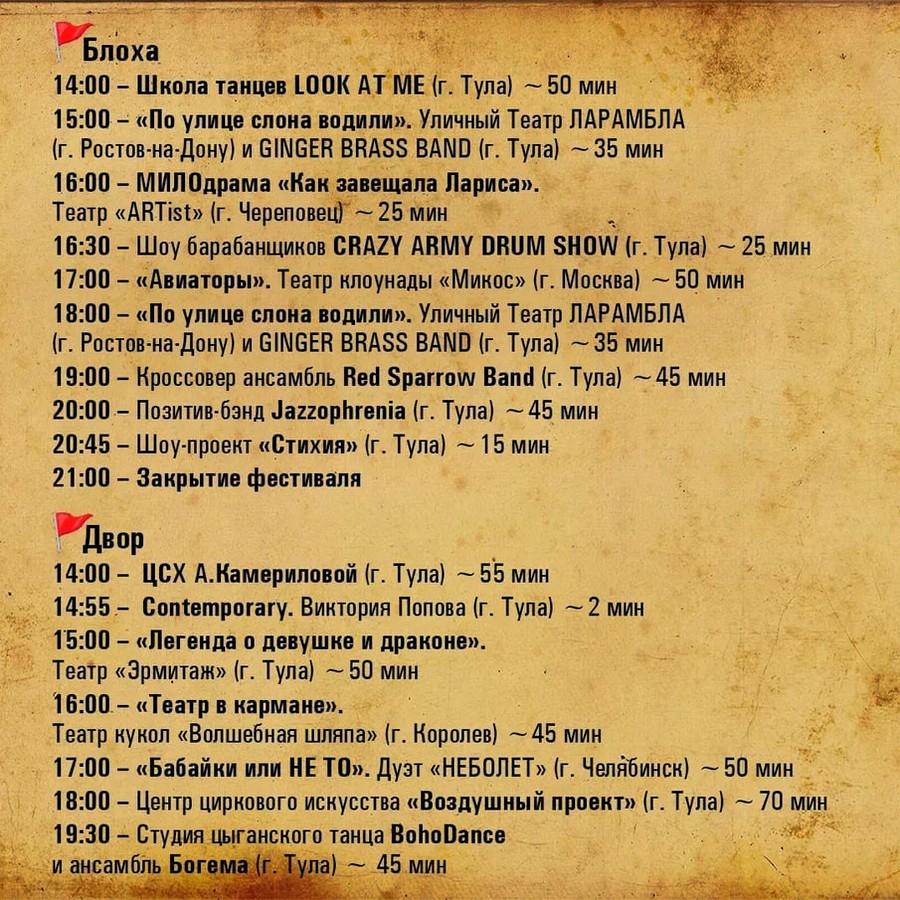 Блоха
14:00 – Школа танцев LOOK AT ME (г. Тула) ~ 50 мин
15:00 – «По улице слона водили». Уличный Театр ЛАРАМБЛА (г. Ростов-на-Дону) и GINGER BRASS BAND (г. Тула) ~ 35 мин
16:00 – МИЛОдрама «Как завещала Лариса». Театр «ARTist» (г. Череповец) ~ 25 мин
16:30 – Шоу барабанщиков CRAZY ARMY DRUM SHOW (г. Тула) ~ 25 мин
17:00 – «Авиаторы». Театр клоунады «Микос» (г. Москва) ~ 50 мин
18:00 – «По улице слона водили». Уличный Театр ЛАРАМБЛА (г. Ростов-на-Дону) и GINGER BRASS BAND (г. Тула) ~ 35 мин
19:00 – Кроссовер ансамбль Red Sparrow Band (г. Тула) ~ 45 мин
20:00 – Позитив-бэнд Jazzophrenia (г. Тула) ~ 45 мин
20:45 – Шоу-проект «Стихия» (г. Тула) ~ 15 мин
21:00 – Закрытие фестиваля

Двор
14:00 – ЦСХ А.Камериловой (г. Тула) ~ 55 мин
14:55 – Contemporary. Виктория Попова (г. Тула) ~ 2 мин
15:00 – «Легенда о девушке и драконе». Театр «Эрмитаж» (г. Тула) ~ 50 мин
16:00 – «Театр в кармане». Театр кукол «Волшебная шляпа» (г. Королев) ~ 45 мин
17:00 – «Бабайки или НЕ ТО». Дуэт «НЕБОЛЕТ» (г. Челябинск) ~ 50 мин
18:00 – Центр циркового искусства «Воздушный проект» (г. Тула) ~ 70 мин
19:30 – Студия цыганского танца BohoDance и ансамбль Богема (г. Тула) ~ 45 мин